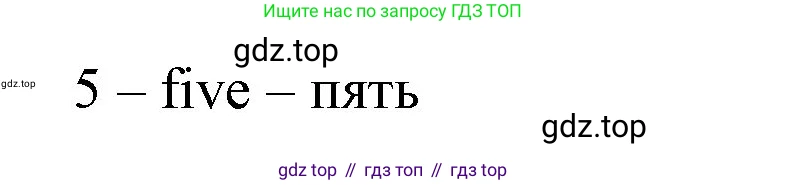 Ищите нас по запросу ГДЗ ТОП

gdz.top

gdz.top

5 – five – пять

gdz.top

gdz top // гдз топ // гдз top